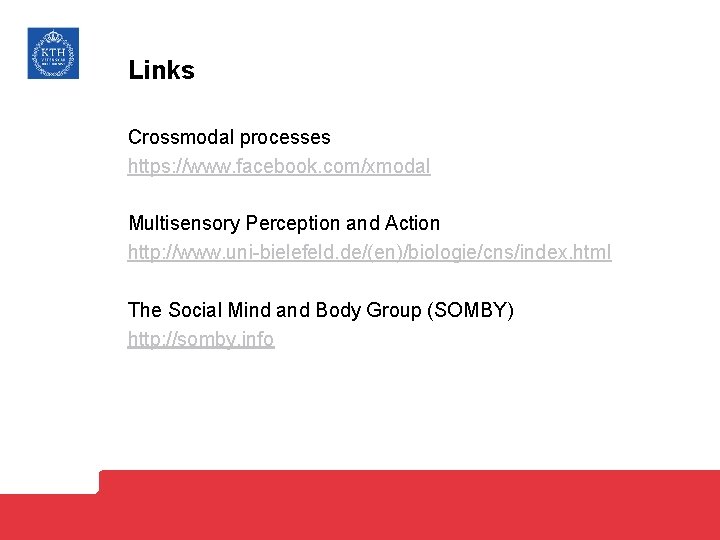 KTH

Links

Crossmodal processes
https://www.facebook.com/xmodal

Multisensory Perception and Action
http://www.uni-bielefeld.de/(en)/biologie/cns/index.html

The Social Mind and Body Group (SOMBY)
http://somby.info